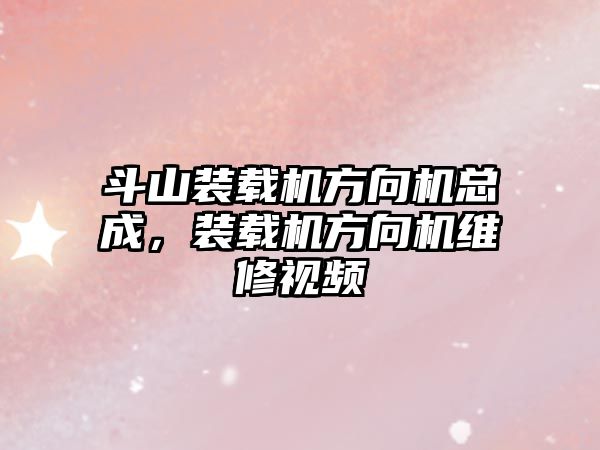 斗山装载机方向机总成，装载机方向机维修视频